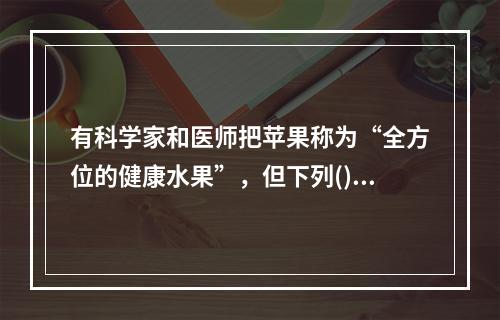 有科学家和医师把苹果称为“全方位的健康水果”，但下列()...